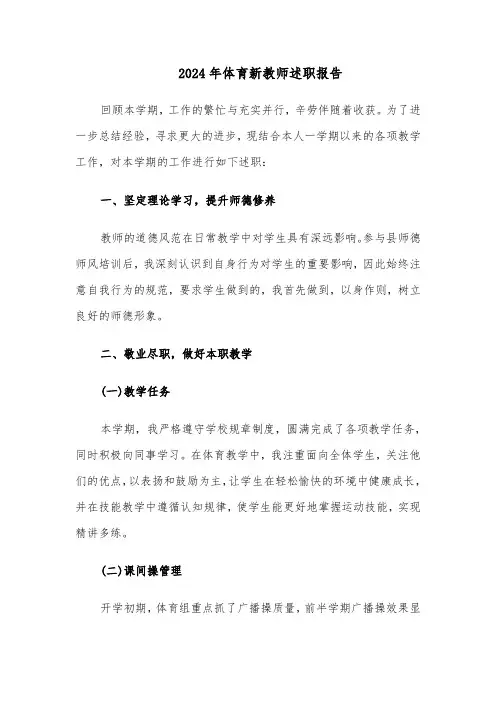 2024年体育新教师述职报告

回顾本学期，工作的繁忙与充实并行，辛劳伴随着收获。为了进一步总结经验，寻求更大的进步，现结合本人一学期以来的各项教学工作，对本学期的工作进行如下述职：

一、坚定理论学习，提升师德修养

教师的道德风范在日常教学中对学生具有深远影响。参与县师德师风培训后，我深刻认识到自身行为对学生的重要影响，因此始终注意自我行为的规范，要求学生做到的，我首先做到，以身作则，树立良好的师德形象。

二、敬业尽职，做好本职教学

(一)教学任务

本学期，我严格遵守学校规章制度，圆满完成了各项教学任务，同时积极向同事学习。在体育教学中，我注重面向全体学生，关注他们的优点，以表扬和鼓励为主，让学生在轻松愉快的环境中健康成长，并在技能教学中遵循认知规律，使学生能更好地掌握运动技能，实现精讲多练。

(二)课间操管理

开学初期，体育组重点抓了广播操质量，前半学期广播操效果显